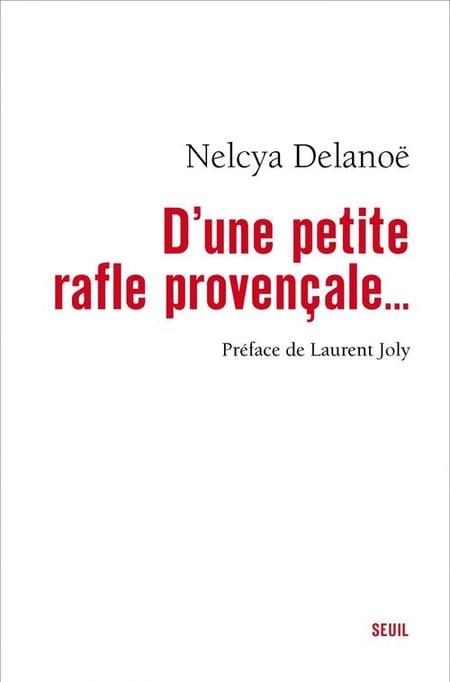 Nelcya Delanoë

D'une petite rafle provençale...

Préface de Laurent Joly

SEUIL